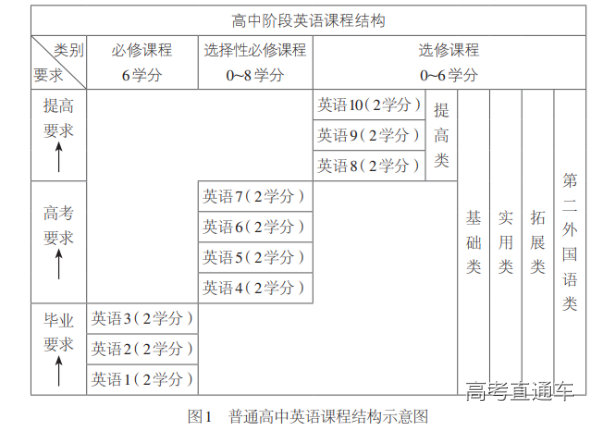 高中阶段英语课程结构

| 类别 要求 | 必修课程 6学分 | 选择性必修课程 0~8学分 | 选修课程 0~6学分 | | | | | |
|---|---|---|---|---|---|---|---|---|
| 提高要求 ↑ | | | 英语10（2学分） | 提高类 | 基础类 | 实用类 | 拓展类 | 第二外国语类 |
| | | | 英语9（2学分） | | | | | |
| | | | 英语8（2学分） | | | | | |
| 高考要求 ↑ | | 英语7（2学分） | | | | | | |
| | | 英语6（2学分） | | | | | | |
| | | 英语5（2学分） | | | | | | |
| | | 英语4（2学分） | | | | | | |
| 毕业要求 ↑ | 英语3（2学分） | | | | | | | |
| | 英语2（2学分） | | | | | | | |
| | 英语1（2学分） | | | | | | | |

高考直通车

图1 普通高中英语课程结构示意图